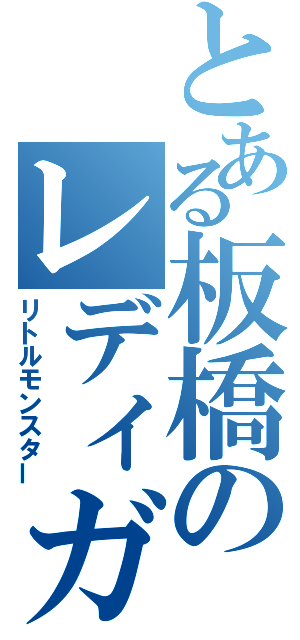 とある板橋のレディガ

リトルモンスター